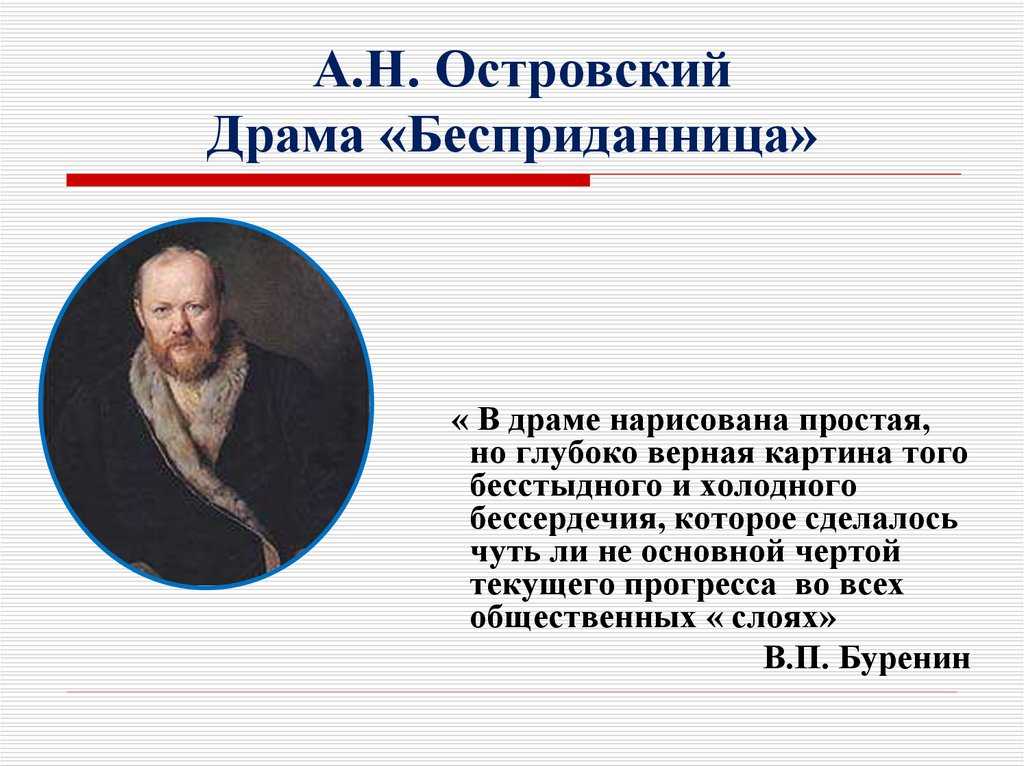 А.Н. Островский
Драма «Бесприданница»

« В драме нарисована простая, но глубоко верная картина того бесстыдного и холодного бессердечия, которое сделалось чуть ли не основной чертой текущего прогресса во всех общественных « слоях»

В.П. Буренин